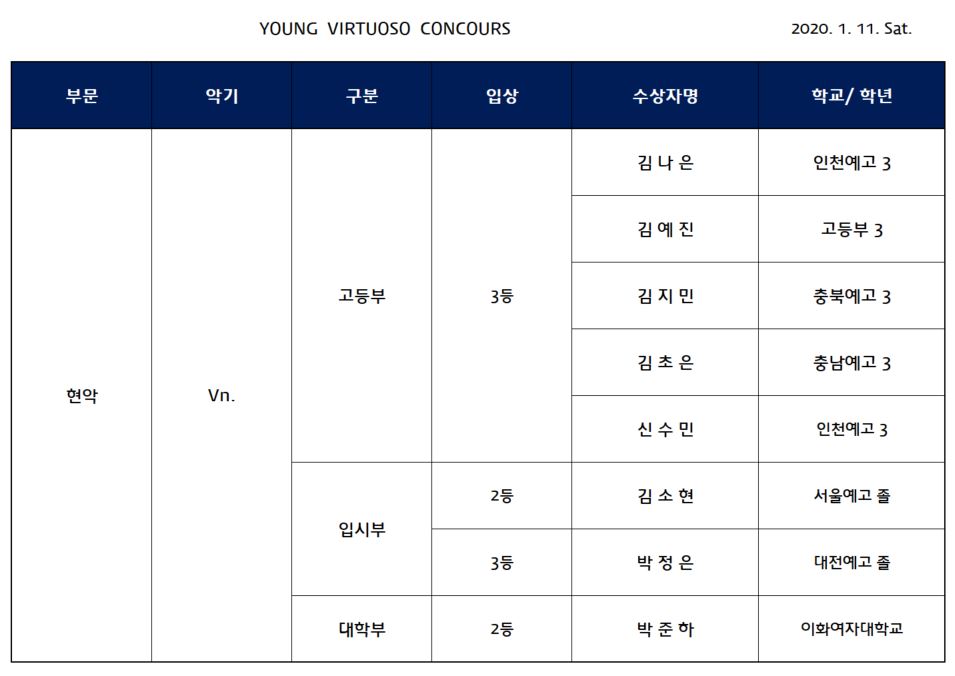 YOUNG VIRTUOSO CONCOURS

2020. 1. 11. Sat.

| 부문 | 악기 | 구분 | 입상 | 수상자명 | 학교/ 학년 |
|---|---|---|---|---|---|
| 현악 | Vn. | 고등부 | 3등 | 김 나 은 | 인천예고 3 |
| | | | | 김 예 진 | 고등부 3 |
| | | | | 김 지 민 | 충북예고 3 |
| | | | | 김 초 은 | 충남예고 3 |
| | | | | 신 수 민 | 인천예고 3 |
| | | 입시부 | 2등 | 김 소 현 | 서울예고 졸 |
| | | | 3등 | 박 정 은 | 대전예고 졸 |
| | | 대학부 | 2등 | 박 준 하 | 이화여자대학교 |